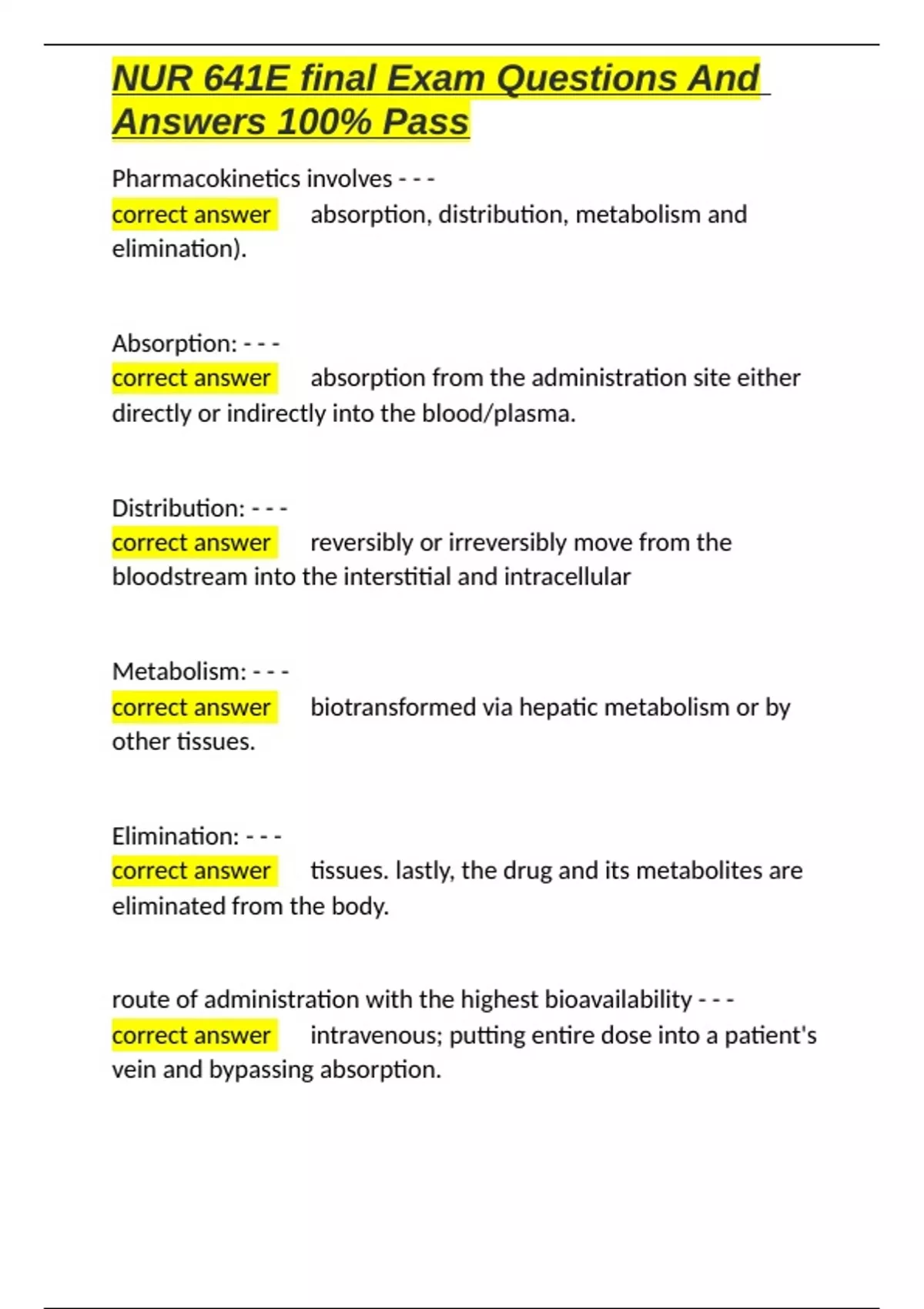 NUR 641E final Exam Questions And Answers 100% Pass

Pharmacokinetics involves - - -
correct answer absorption, distribution, metabolism and elimination).

Absorption: - - -
correct answer absorption from the administration site either directly or indirectly into the blood/plasma.

Distribution: - - -
correct answer reversibly or irreversibly move from the bloodstream into the interstitial and intracellular

Metabolism: - - -
correct answer biotransformed via hepatic metabolism or by other tissues.

Elimination: - - -
correct answer tissues. lastly, the drug and its metabolites are eliminated from the body.

route of administration with the highest bioavailability - - -
correct answer intravenous; putting entire dose into a patient's vein and bypassing absorption.